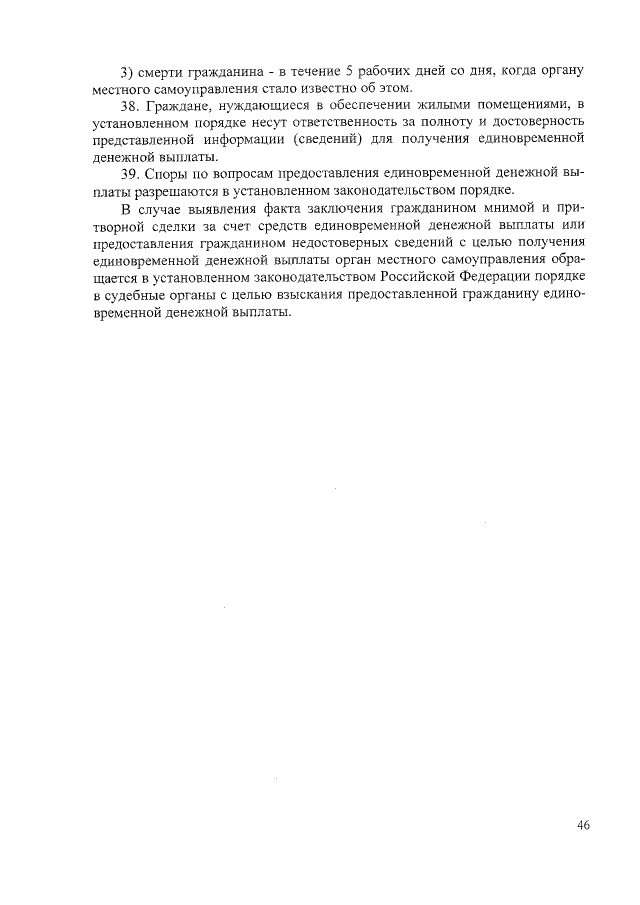 3) смерти гражданина - в течение 5 рабочих дней со дня, когда органу местного самоуправления стало известно об этом.

38. Граждане, нуждающиеся в обеспечении жилыми помещениями, в установленном порядке несут ответственность за полноту и достоверность представленной информации (сведений) для получения единовременной денежной выплаты.

39. Споры по вопросам предоставления единовременной денежной выплаты разрешаются в установленном законодательством порядке.

В случае выявления факта заключения гражданином мнимой и притворной сделки за счет средств единовременной денежной выплаты или предоставления гражданином недостоверных сведений с целью получения единовременной денежной выплаты орган местного самоуправления обращается в установленном законодательством Российской Федерации порядке в судебные органы с целью взыскания предоставленной гражданину единовременной денежной выплаты.

46